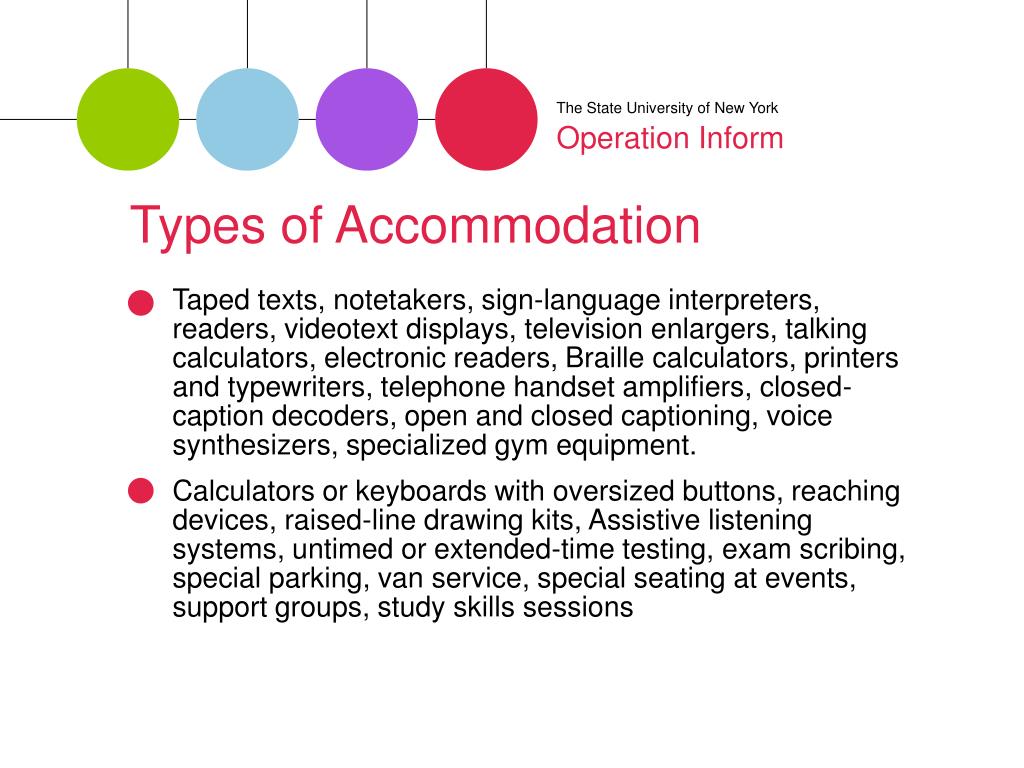 The State University of New York
Operation Inform

Types of Accommodation

Taped texts, notetakers, sign-language interpreters, readers, videotext displays, television enlargers, talking calculators, electronic readers, Braille calculators, printers and typewriters, telephone handset amplifiers, closed-caption decoders, open and closed captioning, voice synthesizers, specialized gym equipment.

Calculators or keyboards with oversized buttons, reaching devices, raised-line drawing kits, Assistive listening systems, untimed or extended-time testing, exam scribing, special parking, van service, special seating at events, support groups, study skills sessions